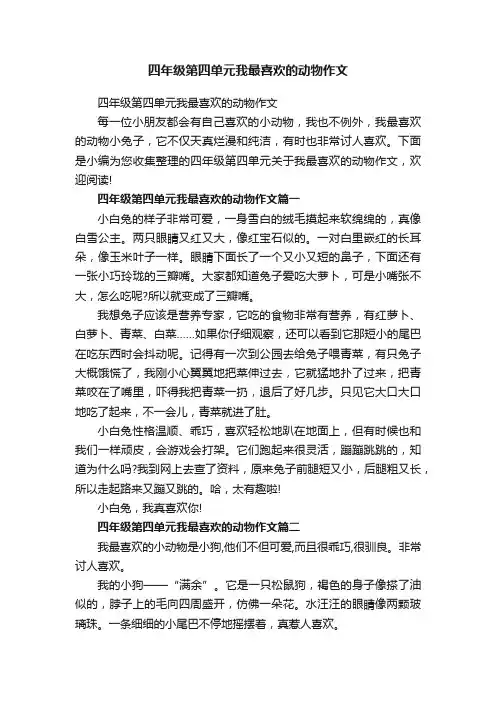 四年级第四单元我最喜欢的动物作文

四年级第四单元我最喜欢的动物作文

每一位小朋友都会有自己喜欢的小动物，我也不例外，我最喜欢的动物小兔子，它不仅天真烂漫和纯洁，有时也非常讨人喜欢。下面是小编为您收集整理的四年级第四单元关于我最喜欢的动物作文，欢迎阅读!

四年级第四单元我最喜欢的动物作文篇一

小白兔的样子非常可爱，一身雪白的绒毛摸起来软绵绵的，真像白雪公主。两只眼睛又红又大，像红宝石似的。一对白里嵌红的长耳朵，像玉米叶子一样。眼睛下面长了一个又小又短的鼻子，下面还有一张小巧玲珑的三瓣嘴。大家都知道兔子爱吃大萝卜，可是小嘴张不大，怎么吃呢?所以就变成了三瓣嘴。

我想兔子应该是营养专家，它吃的食物非常有营养，有红萝卜、白萝卜、青菜、白菜……如果你仔细观察，还可以看到它那短小的尾巴在吃东西时会抖动呢。记得有一次到公园去给兔子喂青菜，有只兔子大概饿慌了，我刚小心翼翼地把菜伸过去，它就猛地扑了过来，把青菜咬在了嘴里，吓得我把青菜一扔，退后了好几步。只见它大口大口地吃了起来，不一会儿，青菜就进了肚。

小白兔性格温顺、乖巧，喜欢轻松地趴在地面上，但有时候也和我们一样顽皮，会游戏会打架。它们跑起来很灵活，蹦蹦跳跳的，知道为什么吗?我到网上去查了资料，原来兔子前腿短又小，后腿粗又长，所以走起路来又蹦又跳的。哈，太有趣啦!

小白兔，我真喜欢你!

四年级第四单元我最喜欢的动物作文篇二

我最喜欢的小动物是小狗,他们不但可爱,而且很乖巧,很驯良。非常讨人喜欢。

我的小狗——“满余”。它是一只松鼠狗，褐色的身子像搽了油似的，脖子上的毛向四周盛开，仿佛一朵花。水汪汪的眼睛像两颗玻璃珠。一条细细的小尾巴不停地摇摆着，真惹人喜欢。